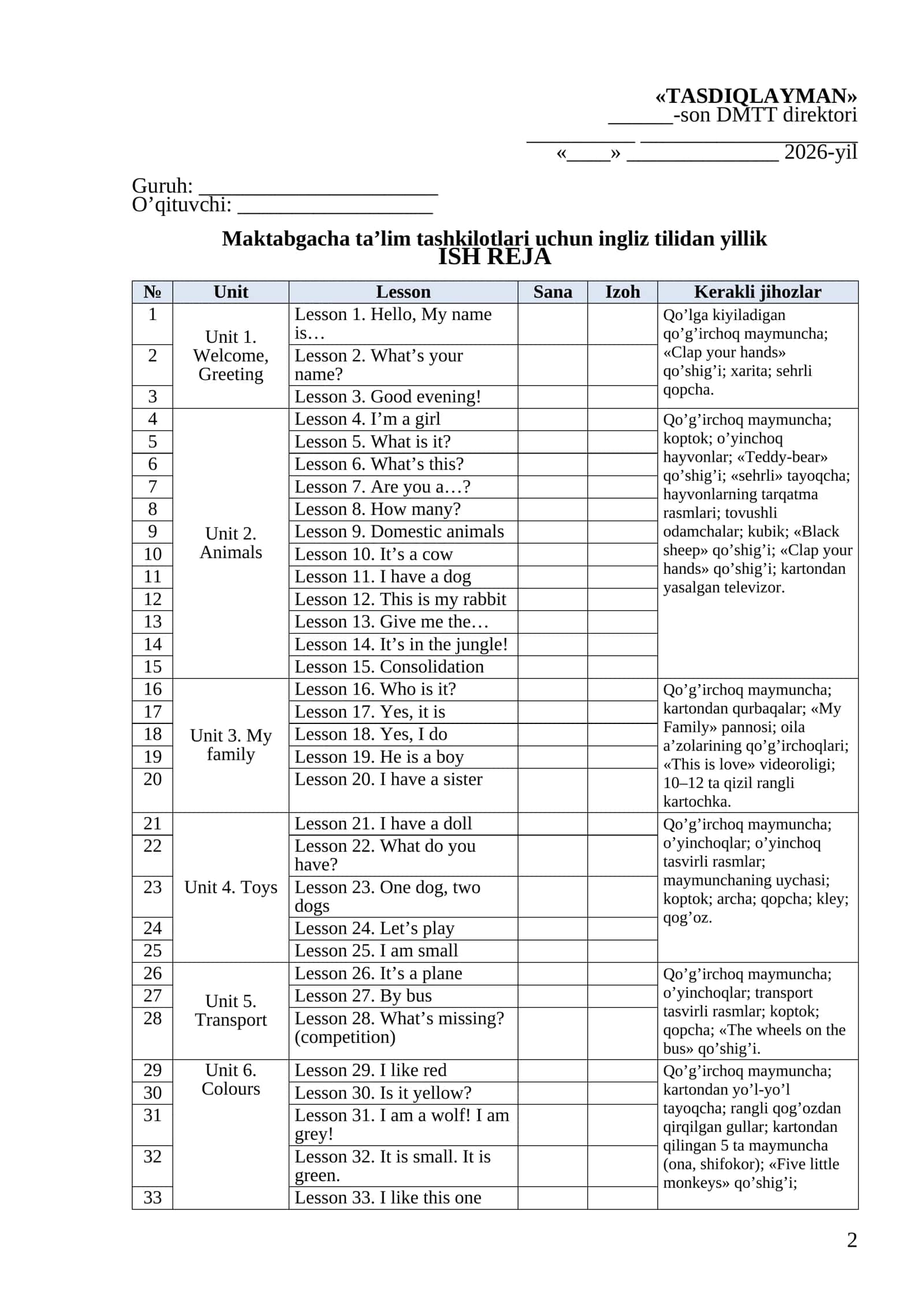 «TASDIQLAYMAN»
____-son DMTT direktori
____ ____
«____» ____ 2026-yil

Guruh: ____
O'qituvchi: ____

Maktabgacha ta'lim tashkilotlari uchun ingliz tilidan yillik
ISH REJA

| № | Unit | Lesson | Sana | Izoh | Kerakli jihozlar |
|---|---|---|---|---|---|
| 1 | Unit 1. Welcome, Greeting | Lesson 1. Hello, My name is… | | | Qo'lga kiyiladigan qo'g'irchoq maymuncha; «Clap your hands» qo'shig'i; xarita; sehrli qopcha. |
| 2 | | Lesson 2. What's your name? | | | |
| 3 | | Lesson 3. Good evening! | | | |
| 4 | Unit 2. Animals | Lesson 4. I'm a girl | | | Qo'g'irchoq maymuncha; koptok; o'yinchoq hayvonlar; «Teddy-bear» qo'shig'i; «sehrli» tayoqcha; hayvonlarning tarqatma rasmlari; tovushli odamchalar; kubik; «Black sheep» qo'shig'i; «Clap your hands» qo'shig'i; kartondan yasalgan televizor. |
| 5 | | Lesson 5. What is it? | | | |
| 6 | | Lesson 6. What's this? | | | |
| 7 | | Lesson 7. Are you a…? | | | |
| 8 | | Lesson 8. How many? | | | |
| 9 | | Lesson 9. Domestic animals | | | |
| 10 | | Lesson 10. It's a cow | | | |
| 11 | | Lesson 11. I have a dog | | | |
| 12 | | Lesson 12. This is my rabbit | | | |
| 13 | | Lesson 13. Give me the… | | | |
| 14 | | Lesson 14. It's in the jungle! | | | |
| 15 | | Lesson 15. Consolidation | | | |
| 16 | Unit 3. My family | Lesson 16. Who is it? | | | Qo'g'irchoq maymuncha; kartondan qurbaqalar; «My Family» pannosi; oila a'zolarining qo'g'irchoqlari; «This is love» videoroligi; 10–12 ta qizil rangli kartochka. |
| 17 | | Lesson 17. Yes, it is | | | |
| 18 | | Lesson 18. Yes, I do | | | |
| 19 | | Lesson 19. He is a boy | | | |
| 20 | | Lesson 20. I have a sister | | | |
| 21 | Unit 4. Toys | Lesson 21. I have a doll | | | Qo'g'irchoq maymuncha; o'yinchoqlar; o'yinchoq tasvirli rasmlar; maymunchaning uychasi; koptok; archa; qopcha; kley; qog'oz. |
| 22 | | Lesson 22. What do you have? | | | |
| 23 | | Lesson 23. One dog, two dogs | | | |
| 24 | | Lesson 24. Let's play | | | |
| 25 | | Lesson 25. I am small | | | |
| 26 | Unit 5. Transport | Lesson 26. It's a plane | | | Qo'g'irchoq maymuncha; o'yinchoqlar; transport tasvirli rasmlar; koptok; qopcha; «The wheels on the bus» qo'shig'i. |
| 27 | | Lesson 27. By bus | | | |
| 28 | | Lesson 28. What's missing? (competition) | | | |
| 29 | Unit 6. Colours | Lesson 29. I like red | | | Qo'g'irchoq maymuncha; kartondan yo'l-yo'l tayoqcha; rangli qog'ozdan qirqilgan gullar; kartondan qilingan 5 ta maymuncha (ona, shifokor); «Five little monkeys» qo'shig'i; |
| 30 | | Lesson 30. Is it yellow? | | | |
| 31 | | Lesson 31. I am a wolf! I am grey! | | | |
| 32 | | Lesson 32. It is small. It is green. | | | |
| 33 | | Lesson 33. I like this one | | | |

2